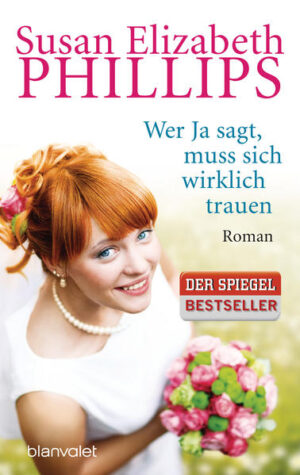 Susan Elizabeth
PHILLIPS

Wer Ja sagt, muss sich wirklich trauen

Roman

DER SPIEGEL
BESTSELLER

blanvalet